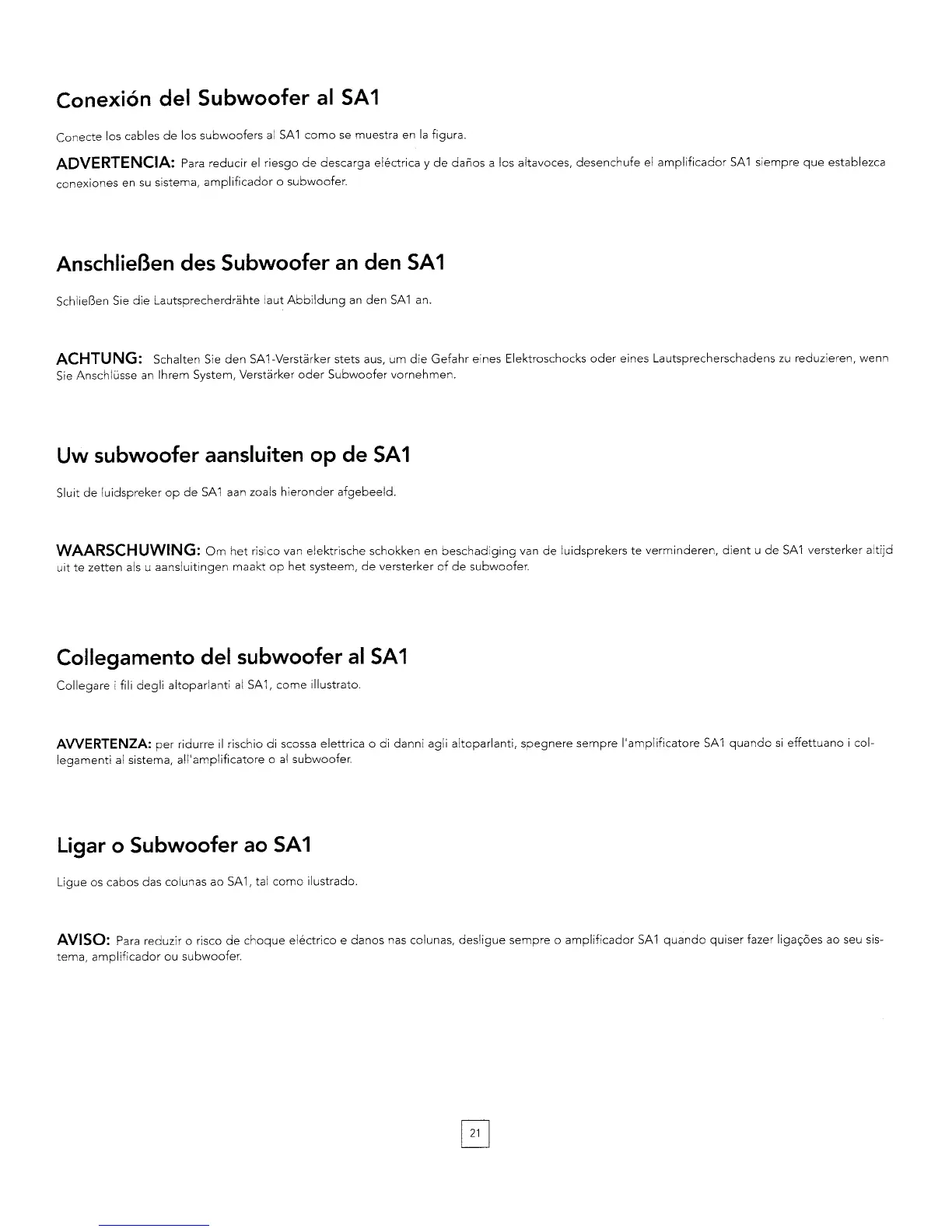 Conexión del Subwoofer al SA1

Conecte los cables de los subwoofers al SA1 como se muestra en la figura.

ADVERTENCIA: Para reducir el riesgo de descarga eléctrica y de daños a los altavoces, desenchufe el amplificador SA1 siempre que establezca conexiones en su sistema, amplificador o subwoofer.

Anschließen des Subwoofer an den SA1

Schließen Sie die Lautsprecherdrähte laut Abbildung an den SA1 an.

ACHTUNG: Schalten Sie den SA1-Verstärker stets aus, um die Gefahr eines Elektroschocks oder eines Lautsprecherschadens zu reduzieren, wenn Sie Anschlüsse an Ihrem System, Verstärker oder Subwoofer vornehmen.

Uw subwoofer aansluiten op de SA1

Sluit de luidspreker op de SA1 aan zoals hieronder afgebeeld.

WAARSCHUWING: Om het risico van elektrische schokken en beschadiging van de luidsprekers te verminderen, dient u de SA1 versterker altijd uit te zetten als u aansluitingen maakt op het systeem, de versterker of de subwoofer.

Collegamento del subwoofer al SA1

Collegare i fili degli altoparlanti al SA1, come illustrato.

AVVERTENZA: per ridurre il rischio di scossa elettrica o di danni agli altoparlanti, spegnere sempre l'amplificatore SA1 quando si effettuano i collegamenti al sistema, all'amplificatore o al subwoofer.

Ligar o Subwoofer ao SA1

Ligue os cabos das colunas ao SA1, tal como ilustrado.

AVISO: Para reduzir o risco de choque eléctrico e danos nas colunas, desligue sempre o amplificador SA1 quando quiser fazer ligações ao seu sistema, amplificador ou subwoofer.

21